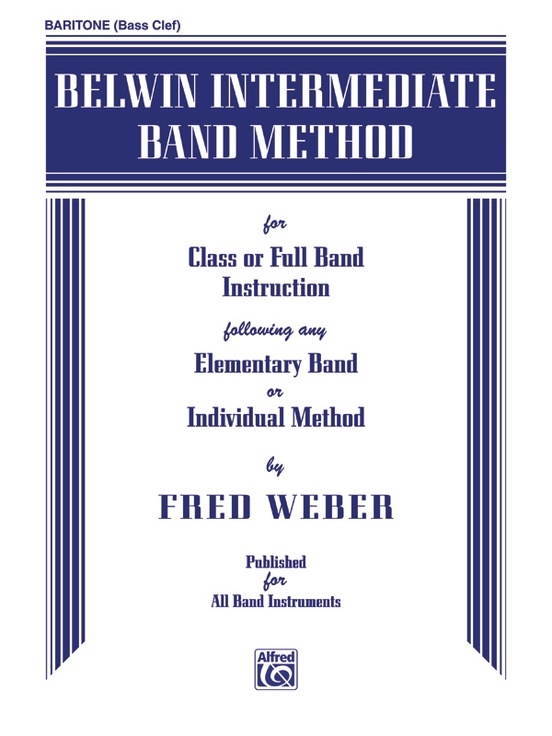 BARITONE (Bass Clef)

BELWIN INTERMEDIATE BAND METHOD

for

Class or Full Band Instruction

following any

Elementary Band

or

Individual Method

by

FRED WEBER

Published for All Band Instruments

Alfred